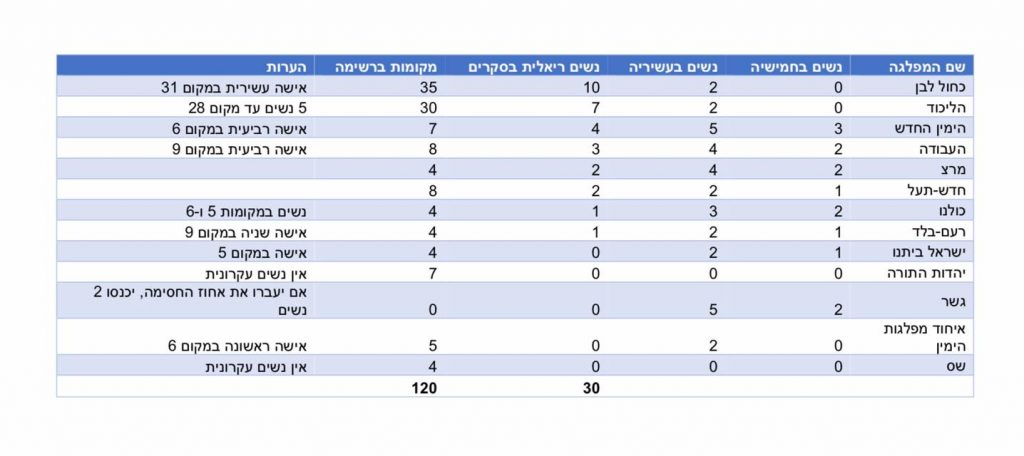 | שם המפלגה | נשים בחמישיה | נשים בעשיריה | נשים ריאלית בסקרים | מקומות ברשימה | הערות |
|---|---|---|---|---|---|
| כחול לבן | 0 | 2 | 10 | 35 | אישה עשירית במקום 31 |
| הליכוד | 0 | 2 | 7 | 30 | 5 נשים עד מקום 28 |
| הימין החדש | 3 | 5 | 4 | 7 | אישה רביעית במקום 6 |
| העבודה | 2 | 4 | 3 | 8 | אישה רביעית במקום 9 |
| מרצ | 2 | 4 | 2 | 4 | |
| חדש-תעל | 1 | 2 | 2 | 8 | |
| כולנו | 2 | 3 | 1 | 4 | נשים במקומות 5 ו-6 |
| רעם-בלד | 1 | 2 | 1 | 4 | אישה שניה במקום 9 |
| ישראל ביתנו | 1 | 2 | 0 | 4 | אישה במקום 5 |
| יהדות התורה | 0 | 0 | 0 | 7 | אין נשים עקרונית |
| גשר | 2 | 5 | 0 | 0 | אם יעברו את אחוז החסימה, יכנסו 2 נשים |
| איחוד מפלגות הימין | 0 | 2 | 0 | 5 | אישה ראשונה במקום 6 |
| שס | 0 | 0 | 0 | 4 | אין נשים עקרונית |
| | | | 30 | 120 | |